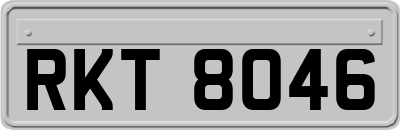 RKT 8046